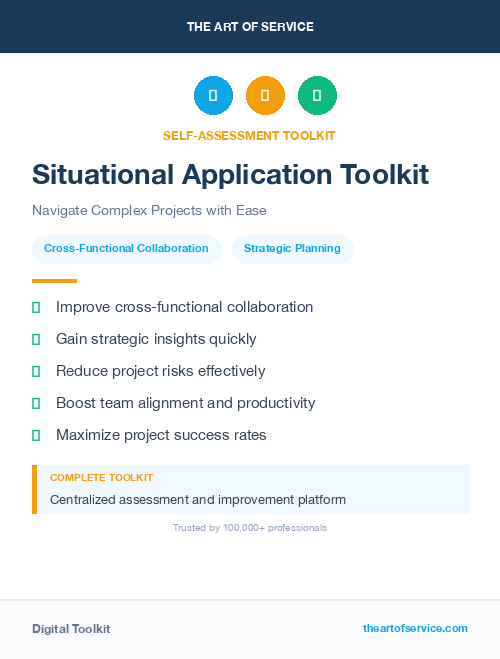 THE ART OF SERVICE

SELF-ASSESSMENT TOOLKIT

Situational Application Toolkit

Navigate Complex Projects with Ease

Cross-Functional Collaboration

Strategic Planning

Improve cross-functional collaboration

Gain strategic insights quickly

Reduce project risks effectively

Boost team alignment and productivity

Maximize project success rates

COMPLETE TOOLKIT

Centralized assessment and improvement platform

Trusted by 100,000+ professionals

Digital Toolkit

theartofservice.com